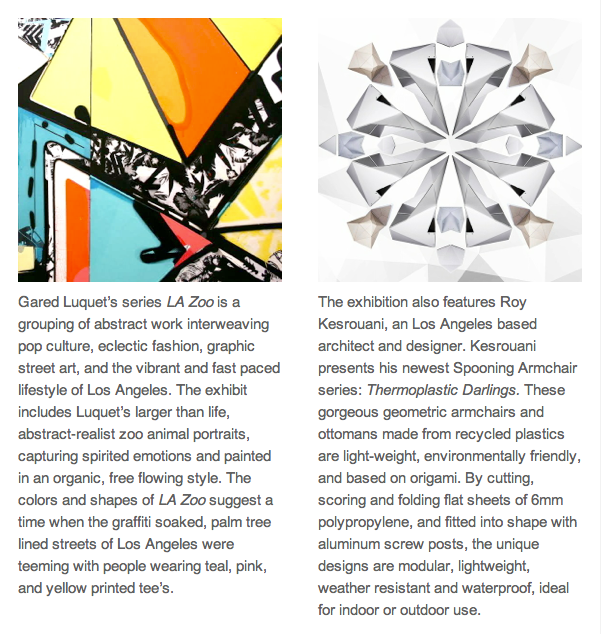 Gared Luquet's series LA Zoo is a grouping of abstract work interweaving pop culture, eclectic fashion, graphic street art, and the vibrant and fast paced lifestyle of Los Angeles. The exhibit includes Luquet's larger than life, abstract-realist zoo animal portraits, capturing spirited emotions and painted in an organic, free flowing style. The colors and shapes of LA Zoo suggest a time when the graffiti soaked, palm tree lined streets of Los Angeles were teeming with people wearing teal, pink, and yellow printed tee's.

The exhibition also features Roy Kesrouani, an Los Angeles based architect and designer. Kesrouani presents his newest Spooning Armchair series: Thermoplastic Darlings. These gorgeous geometric armchairs and ottomans made from recycled plastics are light-weight, environmentally friendly, and based on origami. By cutting, scoring and folding flat sheets of 6mm polypropylene, and fitted into shape with aluminum screw posts, the unique designs are modular, lightweight, weather resistant and waterproof, ideal for indoor or outdoor use.